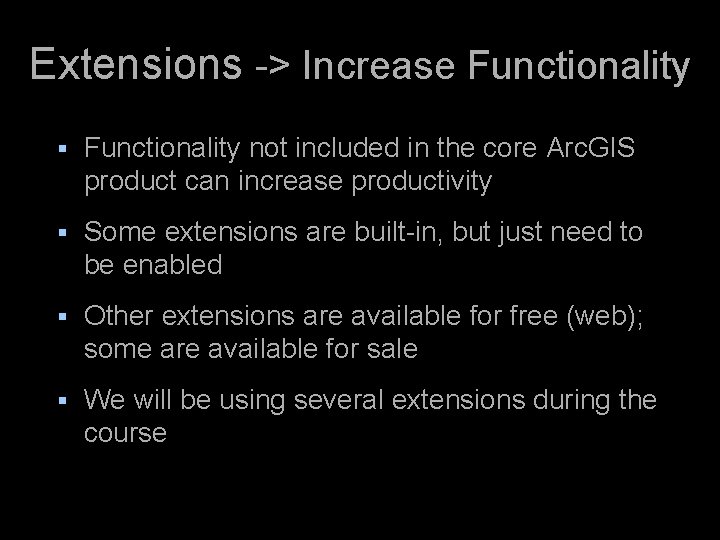 Extensions -> Increase Functionality

▪ Functionality not included in the core ArcGIS product can increase productivity

▪ Some extensions are built-in, but just need to be enabled

▪ Other extensions are available for free (web); some are available for sale

▪ We will be using several extensions during the course